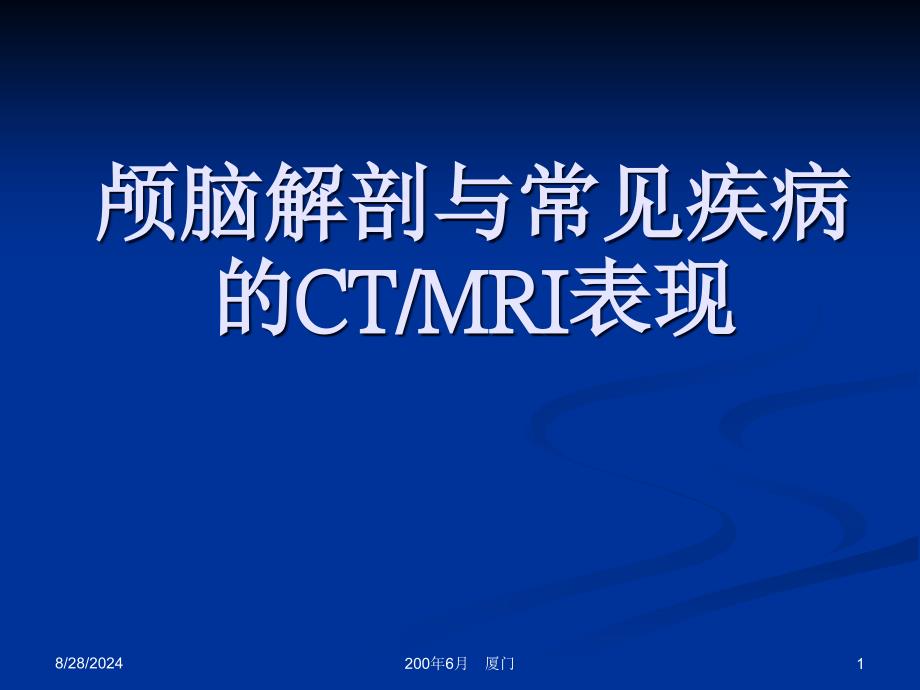 颅脑解剖与常见疾病的CT/MRI表现

8/28/2024

200年6月 厦门

1